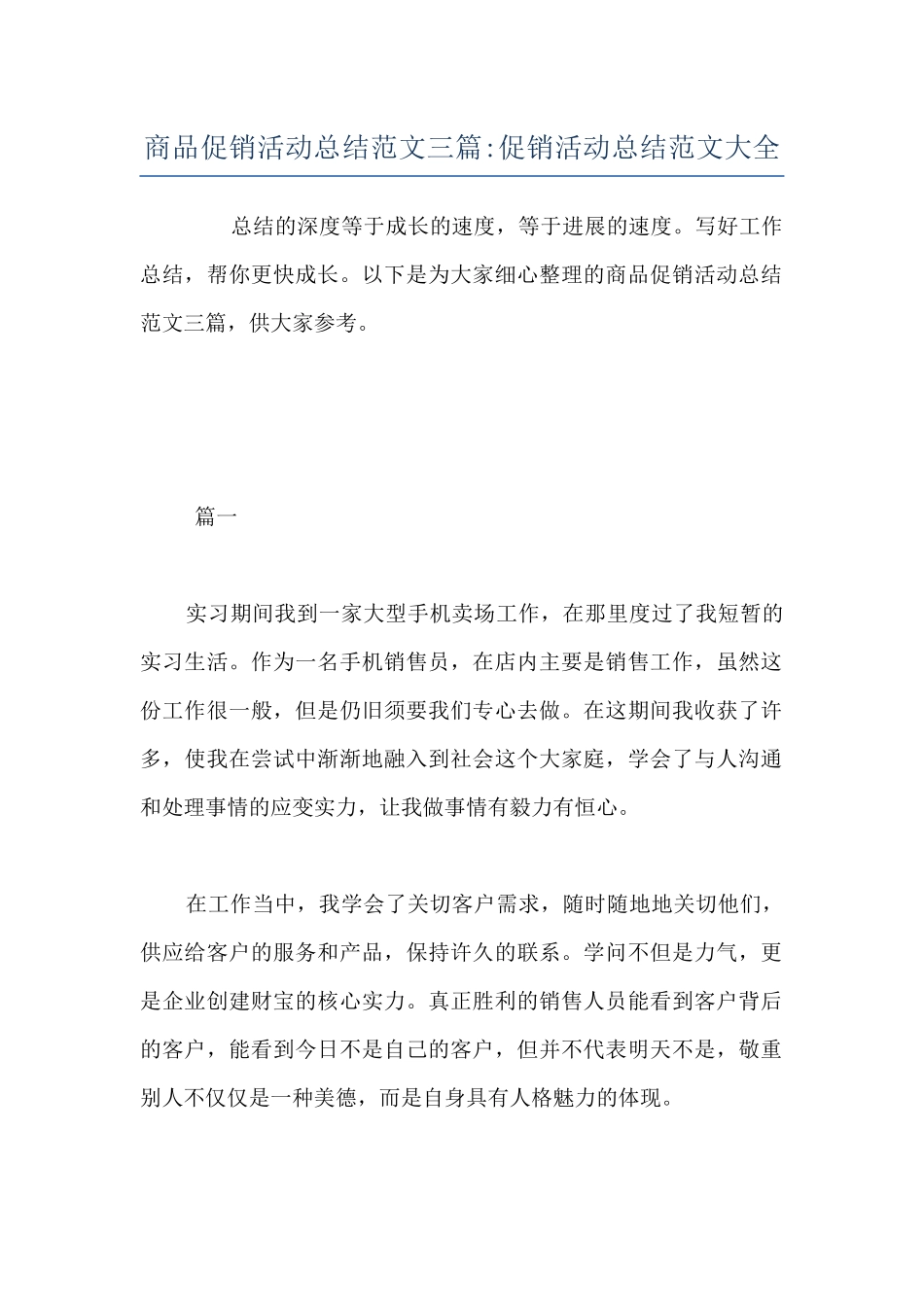 商品促销活动总结范文三篇:促销活动总结范文大全

总结的深度等于成长的速度，等于进展的速度。写好工作总结，帮你更快成长。以下是为大家细心整理的商品促销活动总结范文三篇，供大家参考。

篇一

实习期间我到一家大型手机卖场工作，在那里度过了我短暂的实习生活。作为一名手机销售员，在店内主要是销售工作，虽然这份工作很一般，但是仍旧须要我们专心去做。在这期间我收获了许多，使我在尝试中渐渐地融入到社会这个大家庭，学会了与人沟通和处理事情的应变实力，让我做事情有毅力有恒心。

在工作当中，我学会了关切客户需求，随时随地地关切他们，供应给客户的服务和产品，保持许久的联系。学问不但是力气，更是企业创建财宝的核心实力。真正胜利的销售人员能看到客户背后的客户，能看到今日不是自己的客户，但并不代表明天不是，敬重别人不仅仅是一种美德，而是自身具有人格魅力的体现。